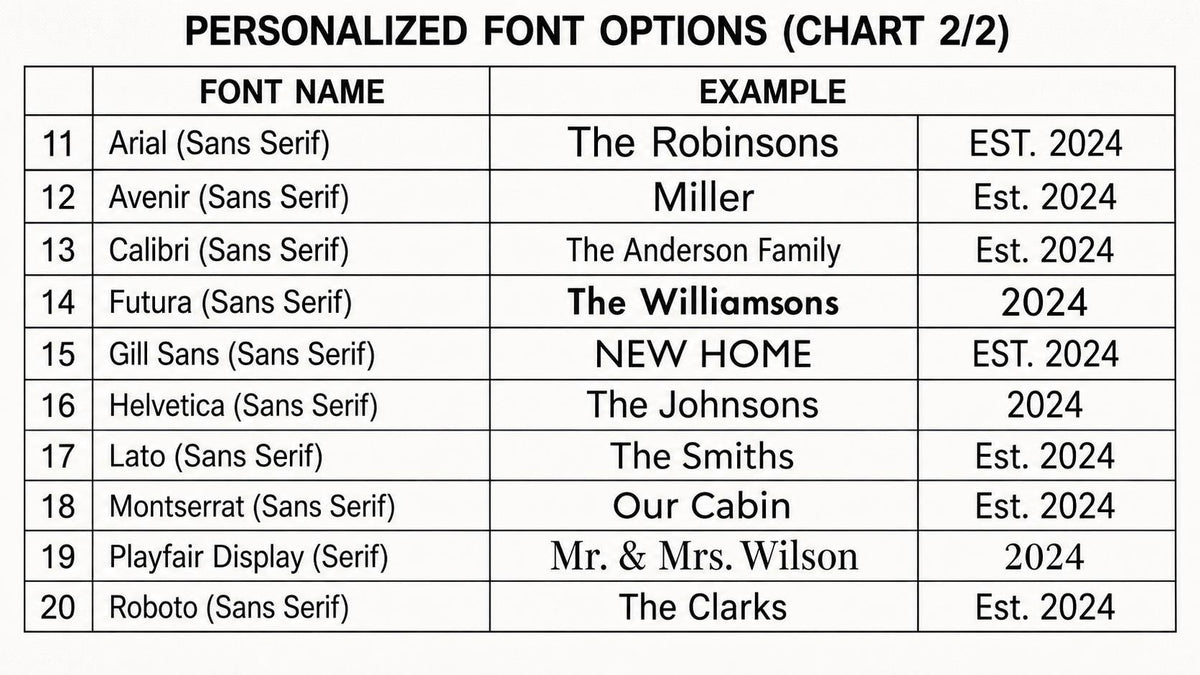 PERSONALIZED FONT OPTIONS (CHART 2/2)

| | FONT NAME | EXAMPLE | |
|---|---|---|---|
| 11 | Arial (Sans Serif) | The Robinsons | EST. 2024 |
| 12 | Avenir (Sans Serif) | Miller | Est. 2024 |
| 13 | Calibri (Sans Serif) | The Anderson Family | Est. 2024 |
| 14 | Futura (Sans Serif) | The Williamsons | 2024 |
| 15 | Gill Sans (Sans Serif) | NEW HOME | EST. 2024 |
| 16 | Helvetica (Sans Serif) | The Johnsons | 2024 |
| 17 | Lato (Sans Serif) | The Smiths | Est. 2024 |
| 18 | Montserrat (Sans Serif) | Our Cabin | Est. 2024 |
| 19 | Playfair Display (Serif) | Mr. & Mrs. Wilson | 2024 |
| 20 | Roboto (Sans Serif) | The Clarks | Est. 2024 |